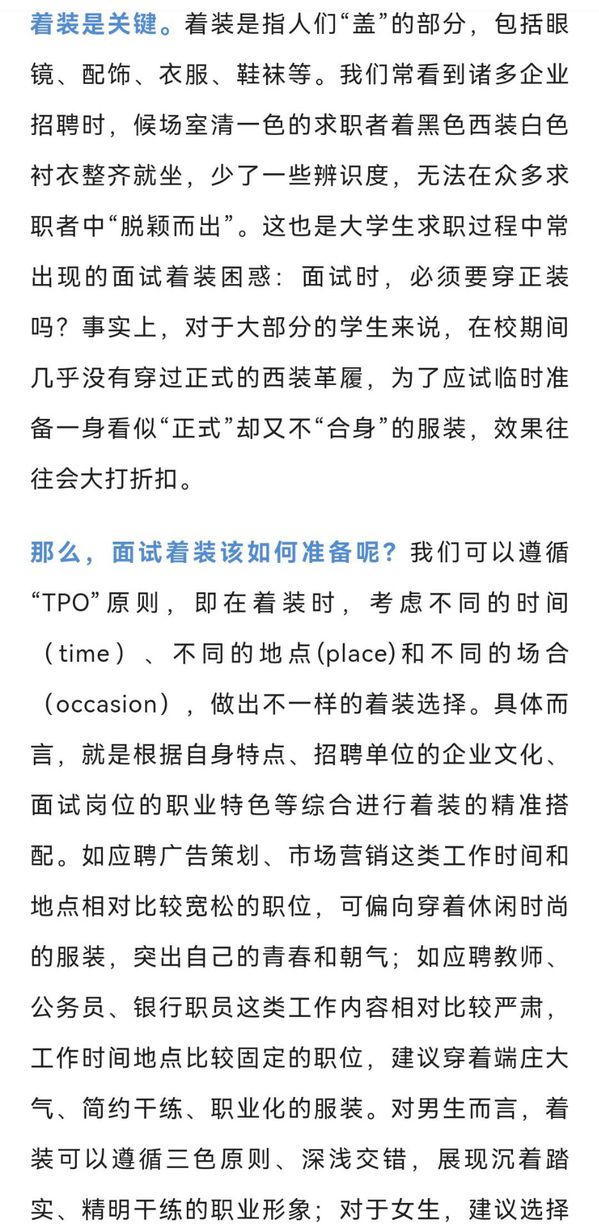 着装是关键。着装是指人们“盖”的部分，包括眼镜、配饰、衣服、鞋袜等。我们常看到诸多企业招聘时，候场室清一色的求职者着黑色西装白色衬衣整齐就坐，少了一些辨识度，无法在众多求职者中“脱颖而出”。这也是大学生求职过程中常出现的面试着装困惑：面试时，必须要穿正装吗？事实上，对于大部分的学生来说，在校期间几乎没有穿过正式的西装革履，为了应试临时准备一身看似“正式”却又不“合身”的服装，效果往往会大打折扣。

那么，面试着装该如何准备呢？我们可以遵循“TPO”原则，即在着装时，考虑不同的时间（time）、不同的地点(place)和不同的场合（occasion），做出不一样的着装选择。具体而言，就是根据自身特点、招聘单位的企业文化、面试岗位的职业特色等综合进行着装的精准搭配。如应聘广告策划、市场营销这类工作时间和地点相对比较宽松的职位，可偏向穿着休闲时尚的服装，突出自己的青春和朝气；如应聘教师、公务员、银行职员这类工作内容相对比较严肃，工作时间地点比较固定的职位，建议穿着端庄大气、简约干练、职业化的服装。对男生而言，着装可以遵循三色原则、深浅交错，展现沉着踏实、精明干练的职业形象；对于女生，建议选择